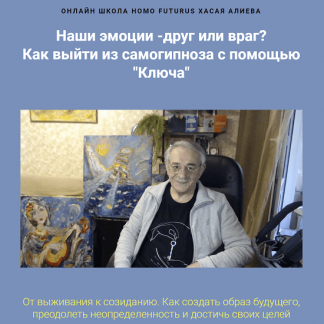 ОНЛАЙН ШКОЛА HOMO FUTURUS ХАСАЯ АЛИЕВА

Наши эмоции -друг или враг?
Как выйти из самогипноза с помощью "Ключа"

От выживания к созиданию. Как создать образ будущего, преодолеть неопределенность и достичь своих целей